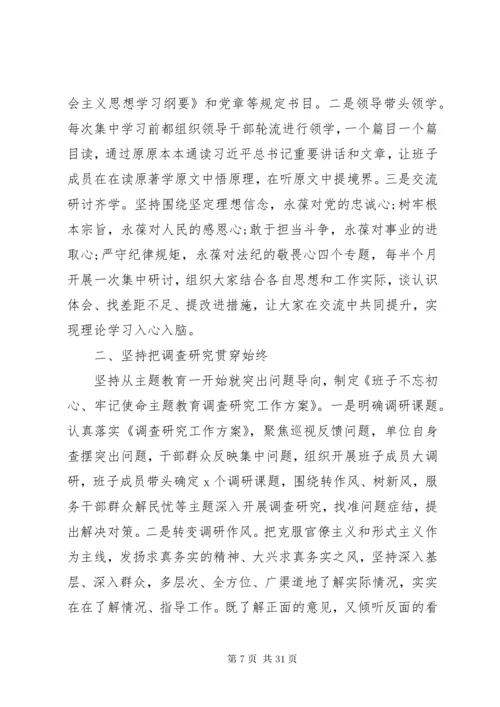 会主义思想学习纲要》和党章等规定书目。二是领导带头领学。每次集中学习前都组织领导干部轮流进行领学，一个篇目一个篇目读，通过原原本本通读习近平总书记重要讲话和文章，让班子成员在在读原著学原文中悟原理，在听原文中提境界。三是交流研讨齐学。坚持围绕坚定理想信念，永葆对党的忠诚心;树牢根本宗旨，永葆对人民的感恩心;敢于担当斗争，永葆对事业的进取心;严守纪律规矩，永葆对法纪的敬畏心四个专题，每半个月开展一次集中研讨，组织大家结合各自思想和工作实际，谈认识体会、找差距不足、提改进措施，让大家在交流中共同提升，实现理论学习入心入脑。

二、坚持把调查研究贯穿始终

坚持从主题教育一开始就突出问题导向，制定《班子不忘初心、牢记使命主题教育调查研究工作方案》。一是明确调研课题。认真落实《调查研究工作方案》，聚焦巡视反馈问题，单位自身查摆突出问题，干部群众反映集中问题，组织开展班子成员大调研，班子成员带头确定 x 个调研课题，围绕转作风、树新风，服务干部群众解民忧等主题深入开展调查研究，找准问题症结，提出解决对策。二是转变调研作风。把克服官僚主义和形式主义作为主线，发扬求真务实的精神、大兴求真务实之风，坚持深入基层、深入群众，多层次、全方位、广渠道地了解实际情况，实实在在了解情况、指导工作。既了解正面的意见，又倾听反面的看

第 7 页 共 31 页